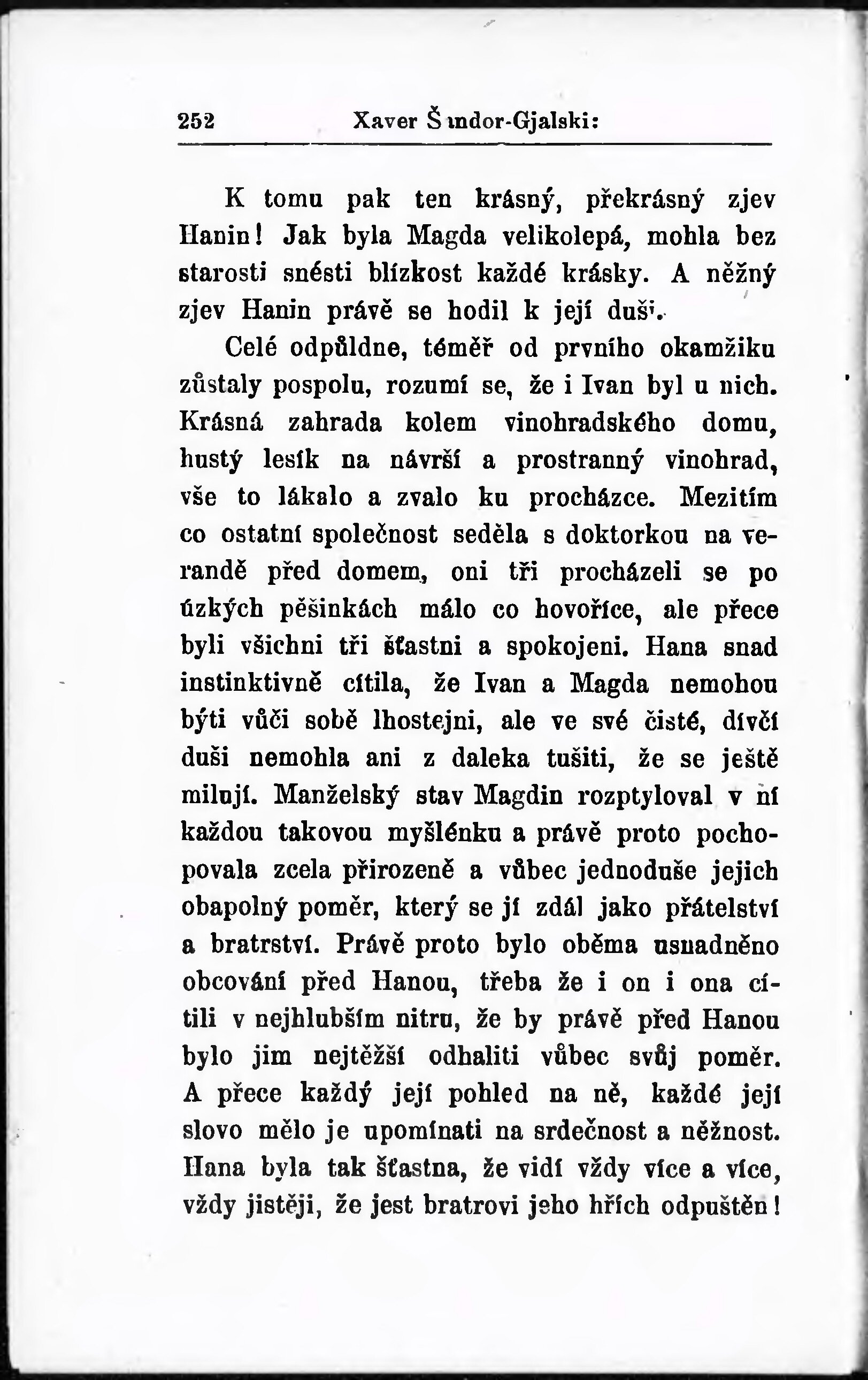 252 Xaver Šandor-Gjalski:

K tomu pak ten krásný, překrásný zjev Hanin! Jak byla Magda velikolepá, mohla bez starosti snésti blízkost každé krásky. A něžný zjev Hanin právě se hodil k její duši.

Celé odpůldne, téměř od prvního okamžiku zůstaly pospolu, rozumí se, že i Ivan byl u nich. Krásná zahrada kolem vinohradského domu, hustý lesík na návrší a prostranný vinohrad, vše to lákalo a zvalo ku procházce. Mezitím co ostatní společnost seděla s doktorkou na verandě před domem, oni tři procházeli se po úzkých pěšinkách málo co hovoříce, ale přece byli všichni tři šťastni a spokojeni. Hana snad instinktivně cítila, že Ivan a Magda nemohou býti vůči sobě lhostejni, ale ve své čisté, dívčí duši nemohla ani z daleka tušiti, že se ještě milují. Manželský stav Magdin rozptyloval v ní každou takovou myšlénku a právě proto pochopovala zcela přirozeně a vůbec jednoduše jejich obapolný poměr, který se jí zdál jako přátelství a bratrství. Právě proto bylo oběma usnadněno obcování před Hanou, třeba že i on i ona cítili v nejhlubším nitru, že by právě před Hanou bylo jim nejtěžší odhaliti vůbec svůj poměr. A přece každý její pohled na ně, každé její slovo mělo je upomínati na srdečnost a něžnost. Hana byla tak šťastna, že vidí vždy více a více, vždy jistěji, že jest bratrovi jeho hřích odpuštěn!